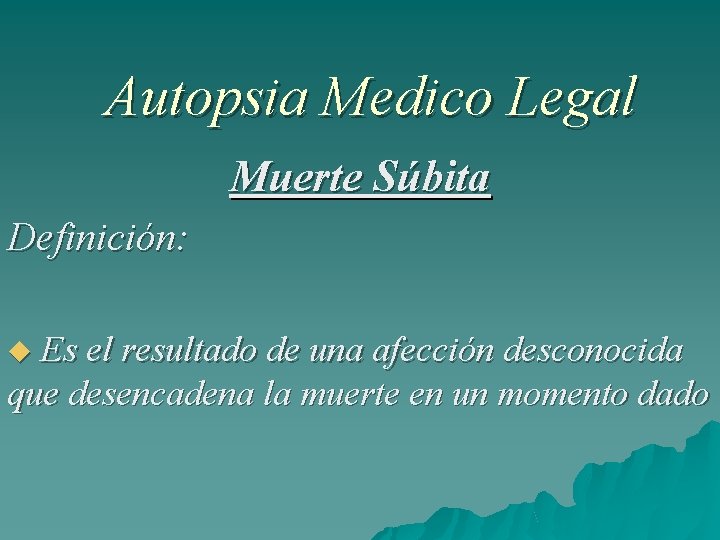 Autopsia Medico Legal

Muerte Súbita

Definición:

◆ Es el resultado de una afección desconocida que desencadena la muerte en un momento dado